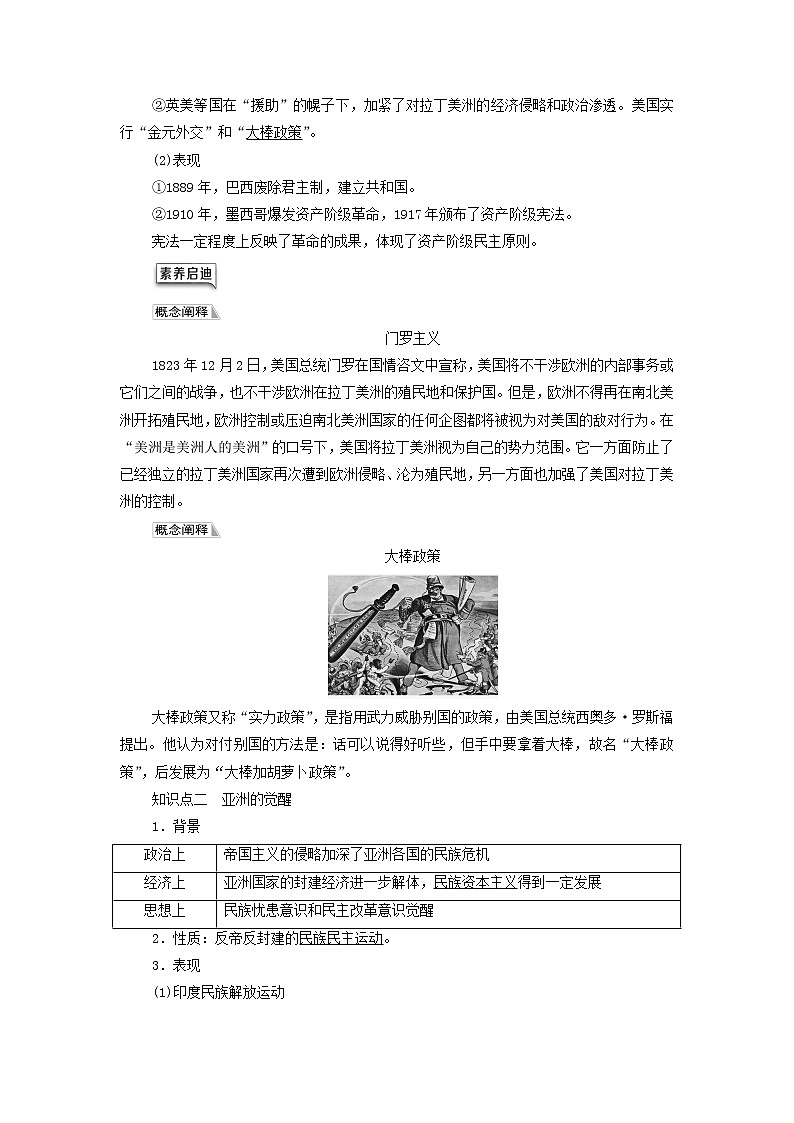 ②英美等国在“援助”的幌子下，加紧了对拉丁美洲的经济侵略和政治渗透。美国实行“金元外交”和“大棒政策”。

(2)表现

①1889年，巴西废除君主制，建立共和国。

②1910年，墨西哥爆发资产阶级革命，1917年颁布了资产阶级宪法。

宪法一定程度上反映了革命的成果，体现了资产阶级民主原则。

素养启迪

概念阐释

门罗主义

1823年12月2日，美国总统门罗在国情咨文中宣称，美国将不干涉欧洲的内部事务或它们之间的战争，也不干涉欧洲在拉丁美洲的殖民地和保护国。但是，欧洲不得再在南北美洲开拓殖民地，欧洲控制或压迫南北美洲国家的任何企图都将被视为对美国的敌对行为。在“美洲是美洲人的美洲”的口号下，美国将拉丁美洲视为自己的势力范围。它一方面防止了已经独立的拉丁美洲国家再次遭到欧洲侵略、沦为殖民地，另一方面也加强了美国对拉丁美洲的控制。

概念阐释

大棒政策

大棒政策又称“实力政策”，是指用武力威胁别国的政策，由美国总统西奥多·罗斯福提出。他认为对付别国的方法是：话可以说得好听些，但手中要拿着大棒，故名“大棒政策”，后发展为“大棒加胡萝卜政策”。

知识点二　亚洲的觉醒

1．背景

| 政治上 | 帝国主义的侵略加深了亚洲各国的民族危机 |
|---|---|
| 经济上 | 亚洲国家的封建经济进一步解体，民族资本主义得到一定发展 |
| 思想上 | 民族忧患意识和民主改革意识觉醒 |

2．性质：反帝反封建的民族民主运动。

3．表现

(1)印度民族解放运动